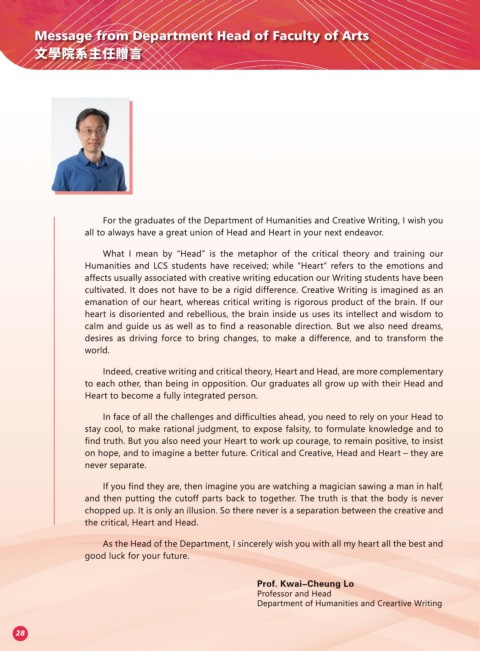 Message from Department Head of Faculty of Arts
文學院系主任贈言

For the graduates of the Department of Humanities and Creative Writing, I wish you all to always have a great union of Head and Heart in your next endeavor.

What I mean by "Head" is the metaphor of the critical theory and training our Humanities and LCS students have received; while "Heart" refers to the emotions and affects usually associated with creative writing education our Writing students have been cultivated. It does not have to be a rigid difference. Creative Writing is imagined as an emanation of our heart, whereas critical writing is rigorous product of the brain. If our heart is disoriented and rebellious, the brain inside us uses its intellect and wisdom to calm and guide us as well as to find a reasonable direction. But we also need dreams, desires as driving force to bring changes, to make a difference, and to transform the world.

Indeed, creative writing and critical theory, Heart and Head, are more complementary to each other, than being in opposition. Our graduates all grow up with their Head and Heart to become a fully integrated person.

In face of all the challenges and difficulties ahead, you need to rely on your Head to stay cool, to make rational judgment, to expose falsity, to formulate knowledge and to find truth. But you also need your Heart to work up courage, to remain positive, to insist on hope, and to imagine a better future. Critical and Creative, Head and Heart – they are never separate.

If you find they are, then imagine you are watching a magician sawing a man in half, and then putting the cutoff parts back to together. The truth is that the body is never chopped up. It is only an illusion. So there never is a separation between the creative and the critical, Heart and Head.

As the Head of the Department, I sincerely wish you with all my heart all the best and good luck for your future.

Prof. Kwai–Cheung Lo
Professor and Head
Department of Humanities and Creartive Writing

28